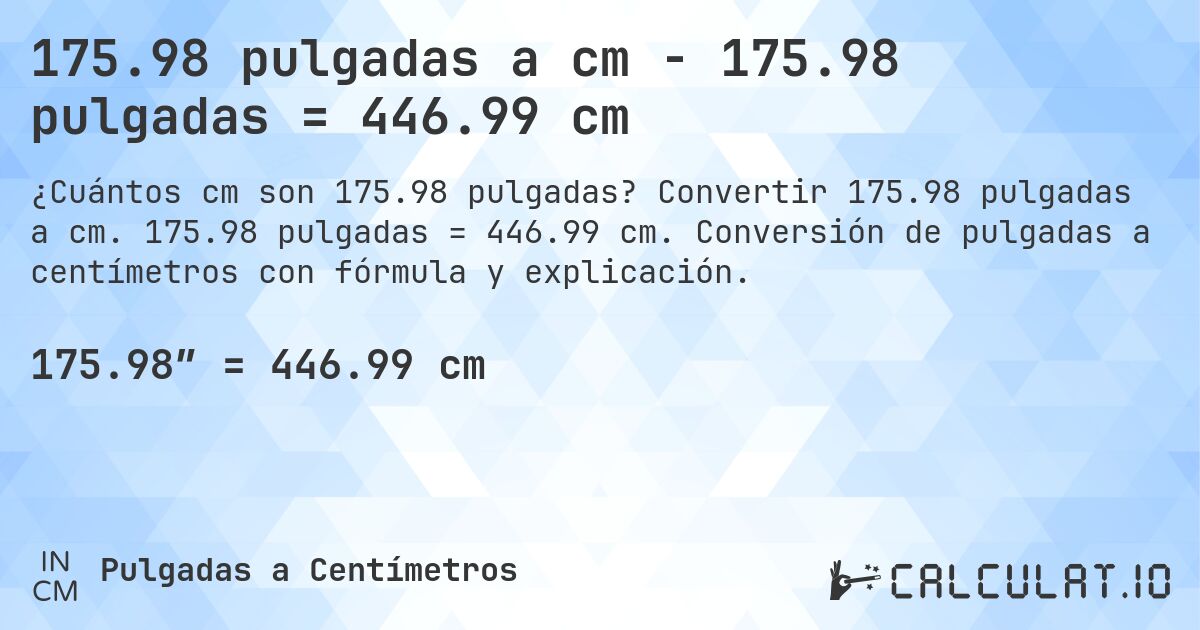 175.98 pulgadas a cm - 175.98 pulgadas = 446.99 cm

¿Cuántos cm son 175.98 pulgadas? Convertir 175.98 pulgadas a cm. 175.98 pulgadas = 446.99 cm. Conversión de pulgadas a centímetros con fórmula y explicación.

175.98″ = 446.99 cm

IN
CM
Pulgadas a Centímetros

CALCULAT.IO